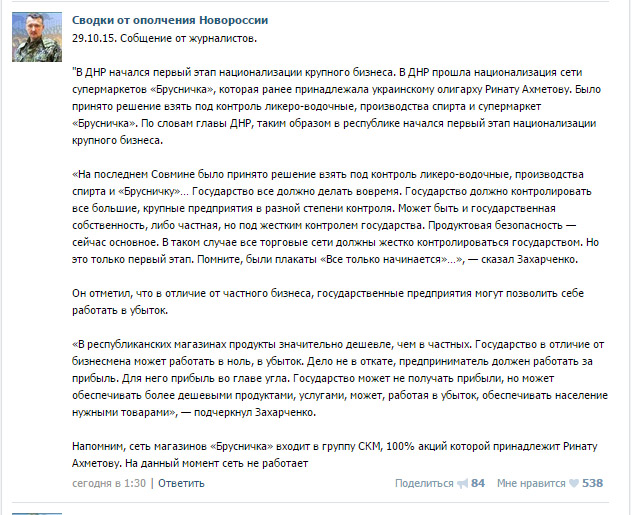 Сводки от ополчения Новороссии
29.10.15. Собщение от журналистов.

"В ДНР начался первый этап национализации крупного бизнеса. В ДНР прошла национализация сети супермаркетов «Брусничка», которая ранее принадлежала украинскому олигарху Ринату Ахметову. Было принято решение взять под контроль ликеро-водочные, производства спирта и супермаркет «Брусничка». По словам главы ДНР, таким образом в республике начался первый этап национализации крупного бизнеса.

«На последнем Совмине было принято решение взять под контроль ликеро-водочные, производства спирта и «Брусничку»… Государство все должно делать вовремя. Государство должно контролировать все большие, крупные предприятия в разной степени контроля. Может быть и государственная собственность, либо частная, но под жестким контролем государства. Продуктовая безопасность — сейчас основное. В таком случае все торговые сети должны жестко контролироваться государством. Но это только первый этап. Помните, были плакаты «Все только начинается»…», — сказал Захарченко.

Он отметил, что в отличие от частного бизнеса, государственные предприятия могут позволить себе работать в убыток.

«В республиканских магазинах продукты значительно дешевле, чем в частных. Государство в отличие от бизнесмена может работать в ноль, в убыток. Дело не в откате, предприниматель должен работать за прибыль. Для него прибыль во главе угла. Государство может не получать прибыли, но может обеспечивать более дешевыми продуктами, услугами, может, работая в убыток, обеспечивать население нужными товарами», — подчеркнул Захарченко.

Напомним, сеть магазинов «Брусничка» входит в группу СКМ, 100% акций которой принадлежит Ринату Ахметову. На данный момент сеть не работает

сегодня в 1:30 | Ответить

Поделиться 84 Мне нравится 538